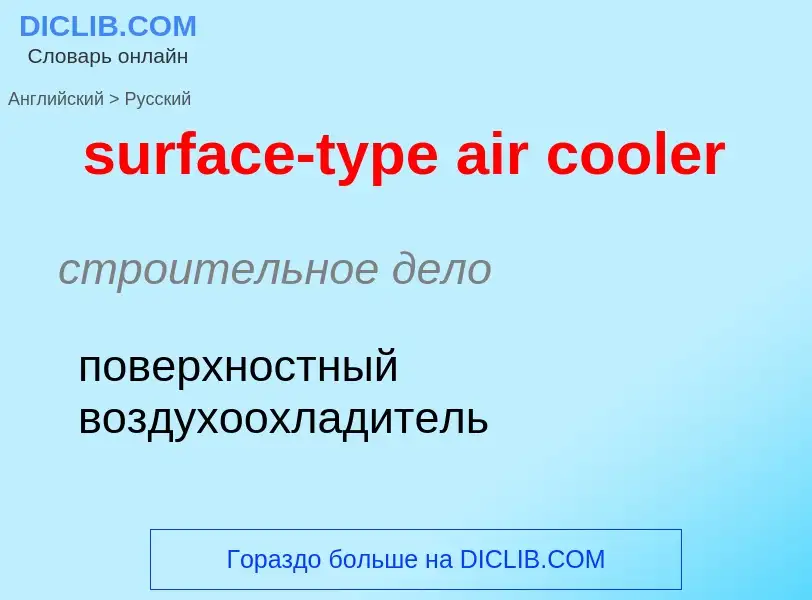 DICLIB.COM
Словарь онлайн

Английский > Русский

surface-type air cooler

строительное дело

поверхностный воздухоохладитель

Гораздо больше на DICLIB.COM